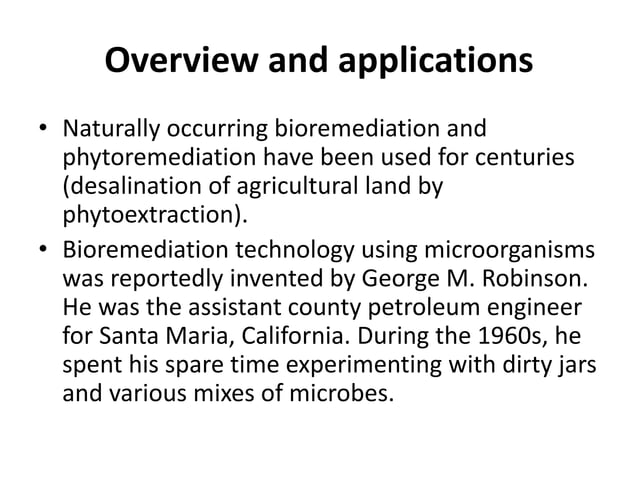 Overview and applications

• Naturally occurring bioremediation and phytoremediation have been used for centuries (desalination of agricultural land by phytoextraction).

• Bioremediation technology using microorganisms was reportedly invented by George M. Robinson. He was the assistant county petroleum engineer for Santa Maria, California. During the 1960s, he spent his spare time experimenting with dirty jars and various mixes of microbes.